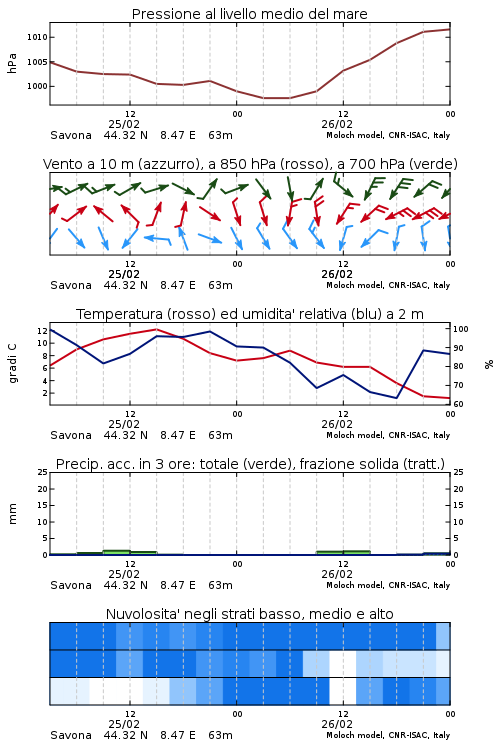 Pressione al livello medio del mare

hPa

1010
1005
1000

12
25/02
00
12
26/02
00

Savona 44.32 N 8.47 E 63m
Moloch model, CNR-ISAC, Italy

Vento a 10 m (azzurro), a 850 hPa (rosso), a 700 hPa (verde)

12
25/02
00
12
26/02
00

Savona 44.32 N 8.47 E 63m
Moloch model, CNR-ISAC, Italy

Temperatura (rosso) ed umidita' relativa (blu) a 2 m

gradi C

12
10
8
6
4
2

100
90
80
70
60

%

12
25/02
00
12
26/02
00

Savona 44.32 N 8.47 E 63m
Moloch model, CNR-ISAC, Italy

Precip. acc. in 3 ore: totale (verde), frazione solida (tratt.)

mm

25
20
15
10
5
0

25
20
15
10
5
0

12
25/02
00
12
26/02
00

Savona 44.32 N 8.47 E 63m
Moloch model, CNR-ISAC, Italy

Nuvolosita' negli strati basso, medio e alto

12
25/02
00
12
26/02
00

Savona 44.32 N 8.47 E 63m
Moloch model, CNR-ISAC, Italy